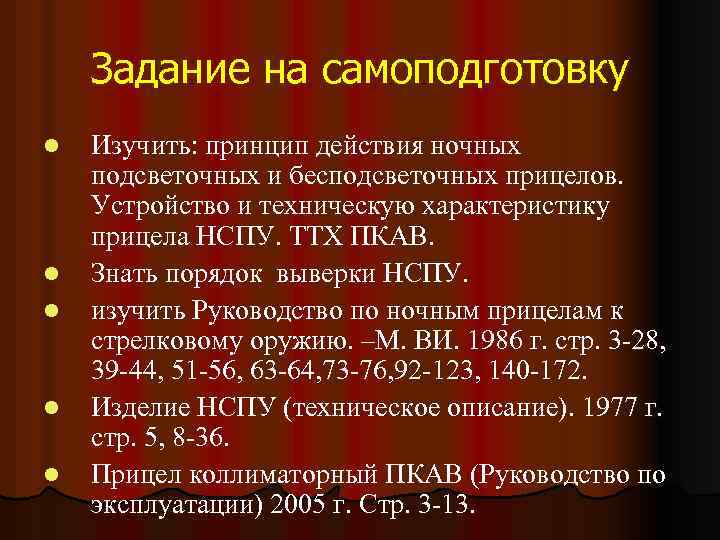 Задание на самоподготовку

- Изучить: принцип действия ночных подсветочных и бесподсветочных прицелов. Устройство и техническую характеристику прицела НСПУ. ТТХ ПКАВ.
- Знать порядок выверки НСПУ.
- изучить Руководство по ночным прицелам к стрелковому оружию. –М. ВИ. 1986 г. стр. 3-28, 39-44, 51-56, 63-64,73-76,92-123, 140-172.
- Изделие НСПУ (техническое описание). 1977 г. стр. 5, 8-36.
- Прицел коллиматорный ПКАВ (Руководство по эксплуатации) 2005 г. Стр. 3-13.